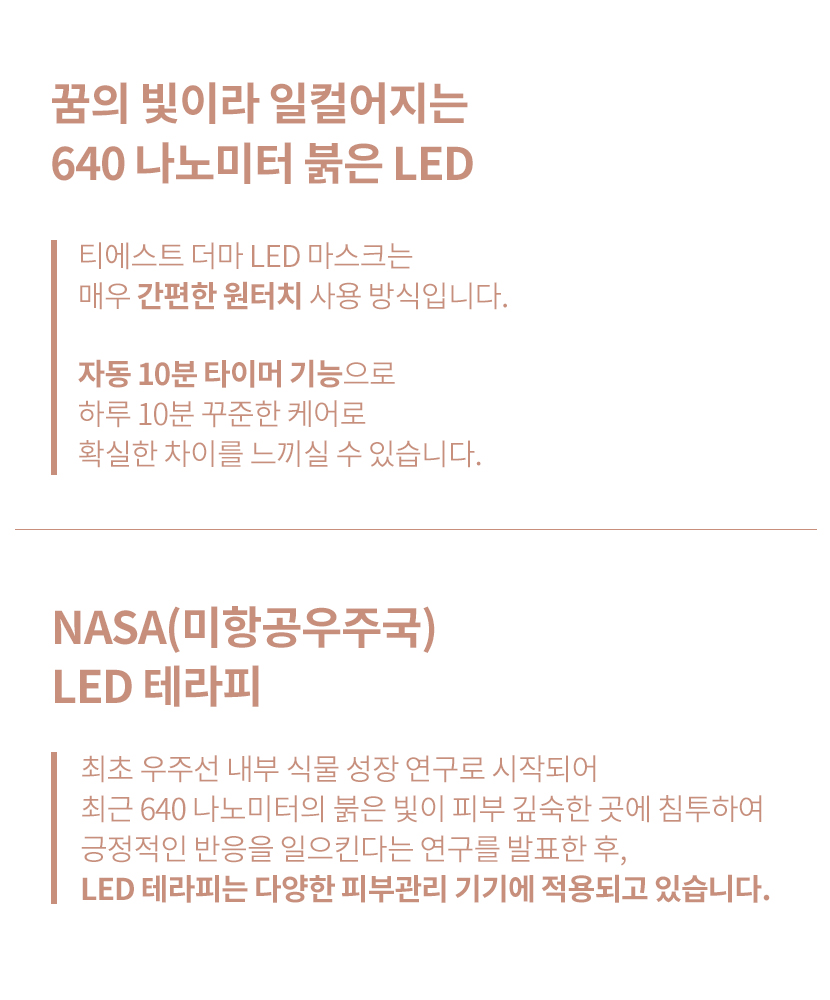 꿈의 빛이라 일컬어지는
640 나노미터 붉은 LED

티에스트 더마 LED 마스크는
매우 간편한 원터치 사용 방식입니다.

자동 10분 타이머 기능으로
하루 10분 꾸준한 케어로
확실한 차이를 느끼실 수 있습니다.

NASA(미항공우주국)
LED 테라피

최초 우주선 내부 식물 성장 연구로 시작되어
최근 640 나노미터의 붉은 빛이 피부 깊숙한 곳에 침투하여
긍정적인 반응을 일으킨다는 연구를 발표한 후,
LED 테라피는 다양한 피부관리 기기에 적용되고 있습니다.